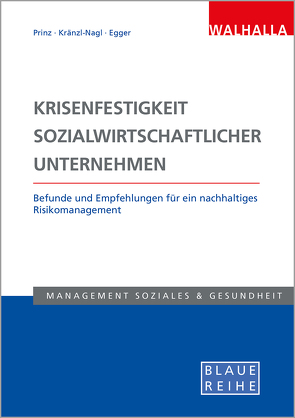 Prinz · Kränzl-Nagl · Egger

WALHALLA

KRISENFESTIGKEIT SOZIALWIRTSCHAFTLICHER UNTERNEHMEN

Befunde und Empfehlungen für ein nachhaltiges Risikomanagement

MANAGEMENT SOZIALES & GESUNDHEIT

BLAUE REIHE